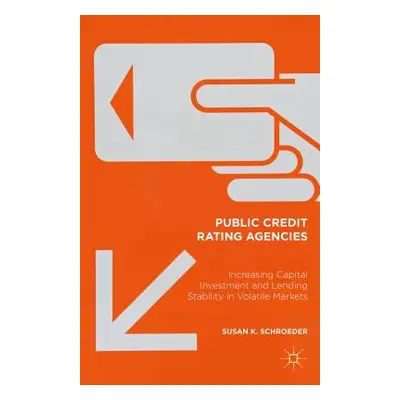 PUBLIC CREDIT RATING AGENCIES

Increasing Capital Investment and Lending Stability in Volatile Markets

SUSAN K. SCHROEDER